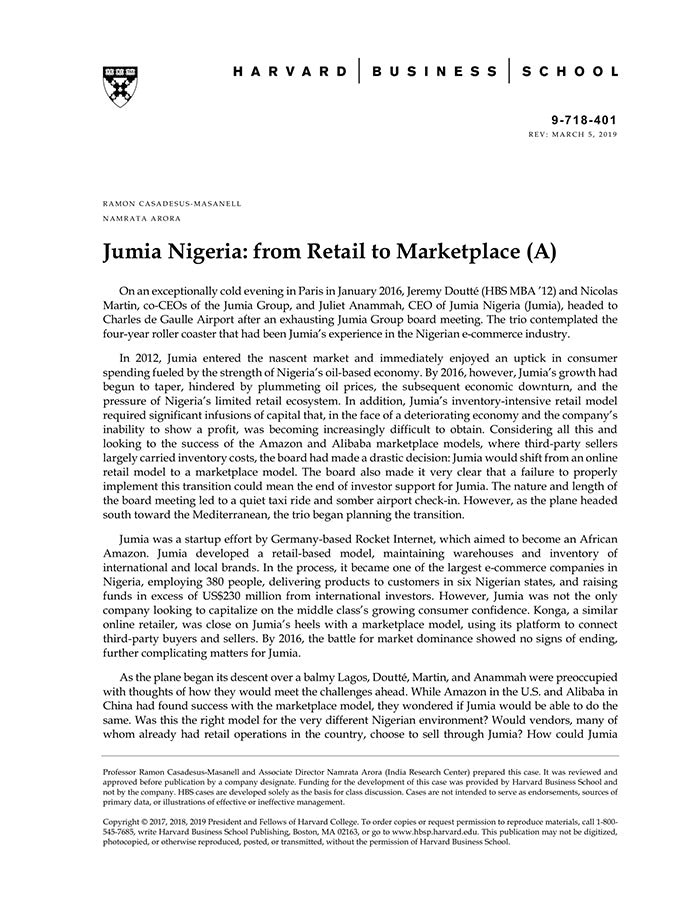 HARVARD | BUSINESS | SCHOOL

9-718-401
REV: MARCH 5, 2019

RAMON CASADESUS-MASANELL
NAMRATA ARORA

Jumia Nigeria: from Retail to Marketplace (A)

On an exceptionally cold evening in Paris in January 2016, Jeremy Doutté (HBS MBA '12) and Nicolas Martin, co-CEOs of the Jumia Group, and Juliet Anammah, CEO of Jumia Nigeria (Jumia), headed to Charles de Gaulle Airport after an exhausting Jumia Group board meeting. The trio contemplated the four-year roller coaster that had been Jumia's experience in the Nigerian e-commerce industry.

In 2012, Jumia entered the nascent market and immediately enjoyed an uptick in consumer spending fueled by the strength of Nigeria's oil-based economy. By 2016, however, Jumia's growth had begun to taper, hindered by plummeting oil prices, the subsequent economic downturn, and the pressure of Nigeria's limited retail ecosystem. In addition, Jumia's inventory-intensive retail model required significant infusions of capital that, in the face of a deteriorating economy and the company's inability to show a profit, was becoming increasingly difficult to obtain. Considering all this and looking to the success of the Amazon and Alibaba marketplace models, where third-party sellers largely carried inventory costs, the board had made a drastic decision: Jumia would shift from an online retail model to a marketplace model. The board also made it very clear that a failure to properly implement this transition could mean the end of investor support for Jumia. The nature and length of the board meeting led to a quiet taxi ride and somber airport check-in. However, as the plane headed south toward the Mediterranean, the trio began planning the transition.

Jumia was a startup effort by Germany-based Rocket Internet, which aimed to become an African Amazon. Jumia developed a retail-based model, maintaining warehouses and inventory of international and local brands. In the process, it became one of the largest e-commerce companies in Nigeria, employing 380 people, delivering products to customers in six Nigerian states, and raising funds in excess of US$230 million from international investors. However, Jumia was not the only company looking to capitalize on the middle class's growing consumer confidence. Konga, a similar online retailer, was close on Jumia's heels with a marketplace model, using its platform to connect third-party buyers and sellers. By 2016, the battle for market dominance showed no signs of ending, further complicating matters for Jumia.

As the plane began its descent over a balmy Lagos, Doutté, Martin, and Anammah were preoccupied with thoughts of how they would meet the challenges ahead. While Amazon in the U.S. and Alibaba in China had found success with the marketplace model, they wondered if Jumia would be able to do the same. Was this the right model for the very different Nigerian environment? Would vendors, many of whom already had retail operations in the country, choose to sell through Jumia? How could Jumia

Professor Ramon Casadesus-Masanell and Associate Director Namrata Arora (India Research Center) prepared this case. It was reviewed and approved before publication by a company designate. Funding for the development of this case was provided by Harvard Business School and not by the company. HBS cases are developed solely as the basis for class discussion. Cases are not intended to serve as endorsements, sources of primary data, or illustrations of effective or ineffective management.

Copyright © 2017, 2018, 2019 President and Fellows of Harvard College. To order copies or request permission to reproduce materials, call 1-800-545-7685, write Harvard Business School Publishing, Boston, MA 02163, or go to www.hbsp.harvard.edu. This publication may not be digitized, photocopied, or otherwise reproduced, posted, or transmitted, without the permission of Harvard Business School.